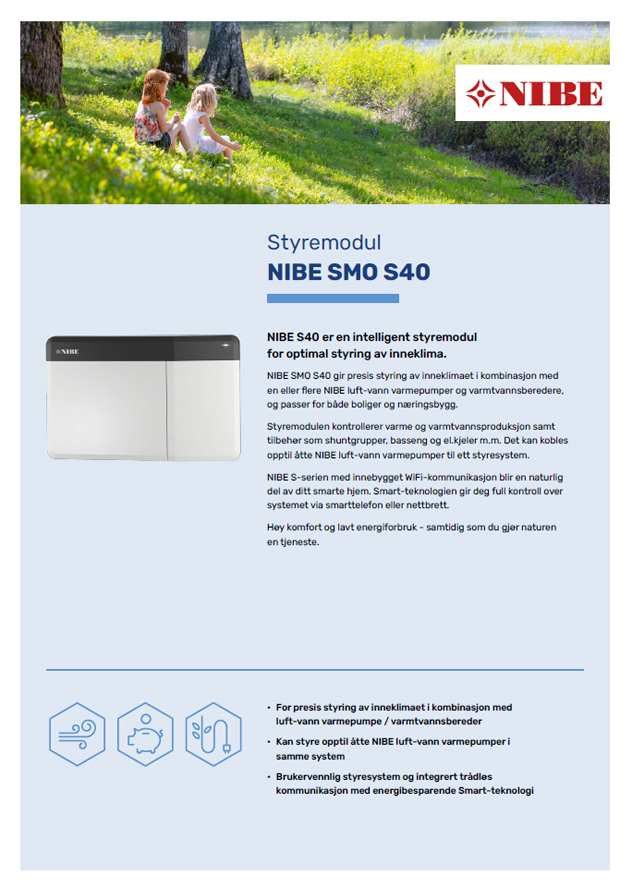 NIBE

Styremodul
NIBE SMO S40

NIBE

NIBE S40 er en intelligent styremodul for optimal styring av inneklima.

NIBE SMO S40 gir presis styring av inneklimaet i kombinasjon med en eller flere NIBE luft-vann varmepumper og varmtvannsberedere, og passer for både boliger og næringsbygg.

Styremodulen kontrollerer varme og varmtvannsproduksjon samt tilbehør som shuntgrupper, basseng og el.kjeler m.m. Det kan kobles opptil åtte NIBE luft-vann varmepumper til ett styresystem.

NIBE S-serien med innebygget WiFi-kommunikasjon blir en naturlig del av ditt smarte hjem. Smart-teknologien gir deg full kontroll over systemet via smarttelefon eller nettbrett.

Høy komfort og lavt energiforbruk - samtidig som du gjør naturen en tjeneste.

• For presis styring av inneklimaet i kombinasjon med luft-vann varmepumpe / varmtvannsbereder
• Kan styre opptil åtte NIBE luft-vann varmepumper i samme system
• Brukervennlig styresystem og integrert trådløs kommunikasjon med energibesparende Smart-teknologi